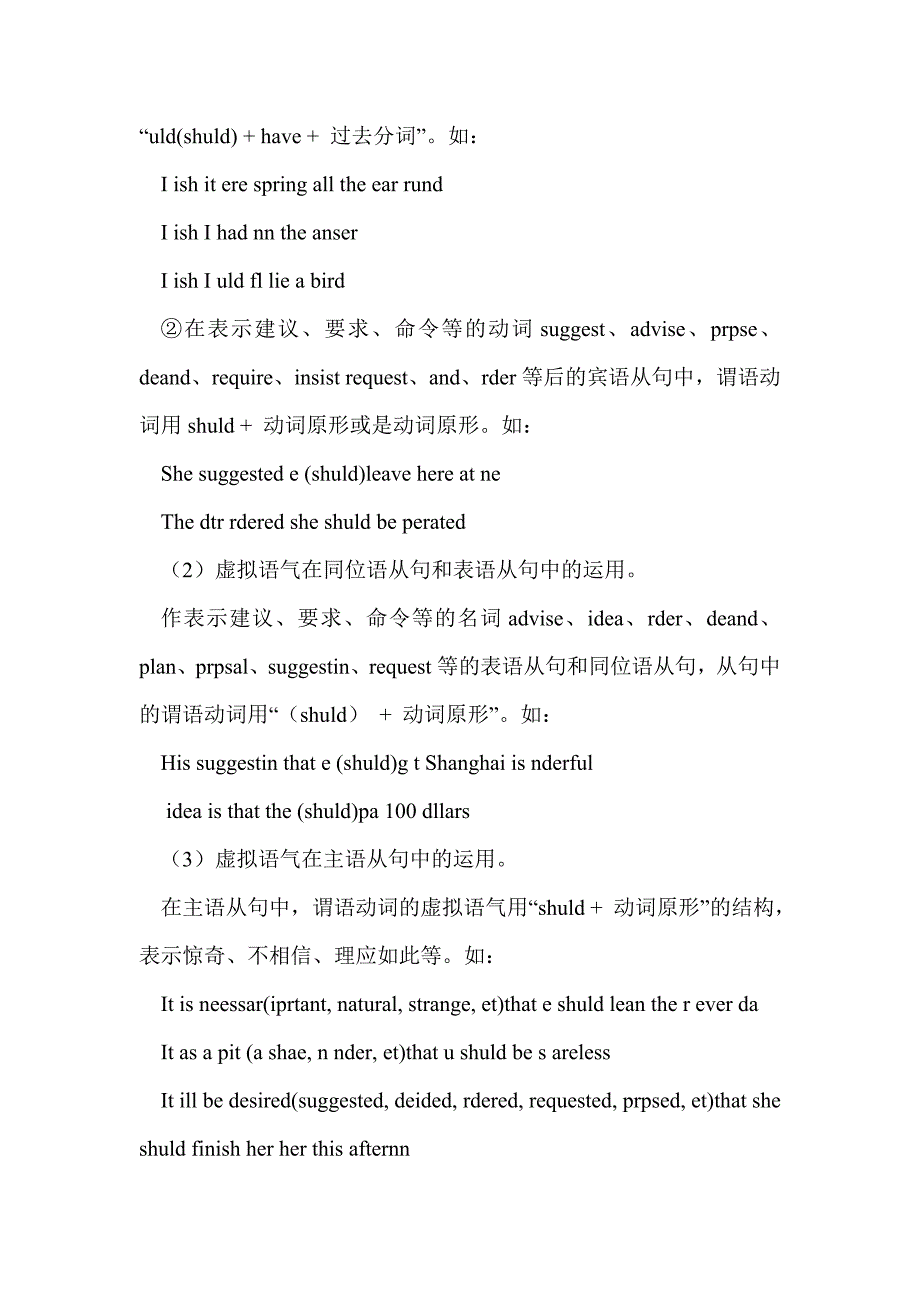 “uld(shuld) + have + 过去分词”。如：

I ish it ere spring all the ear rund

I ish I had nn the anser

I ish I uld fl lie a bird

②在表示建议、要求、命令等的动词 suggest、advise、prpse、deand、require、insist request、and、rder 等后的宾语从句中，谓语动词用 shuld + 动词原形或是动词原形。如：

She suggested e (shuld)leave here at ne

The dtr rdered she shuld be perated

（2）虚拟语气在同位语从句和表语从句中的运用。

作表示建议、要求、命令等的名词 advise、idea、rder、deand、plan、prpsal、suggestin、request 等的表语从句和同位语从句，从句中的谓语动词用“（shuld） + 动词原形”。如：

His suggestin that e (shuld)g t Shanghai is nderful

idea is that the (shuld)pa 100 dllars

（3）虚拟语气在主语从句中的运用。

在主语从句中，谓语动词的虚拟语气用“shuld + 动词原形”的结构，表示惊奇、不相信、理应如此等。如：

It is neessar(iprtant, natural, strange, et)that e shuld lean the r ever da

It as a pit (a shae, n nder, et)that u shuld be s areless

It ill be desired(suggested, deided, rdered, requested, prpsed, et)that she shuld finish her her this afternn